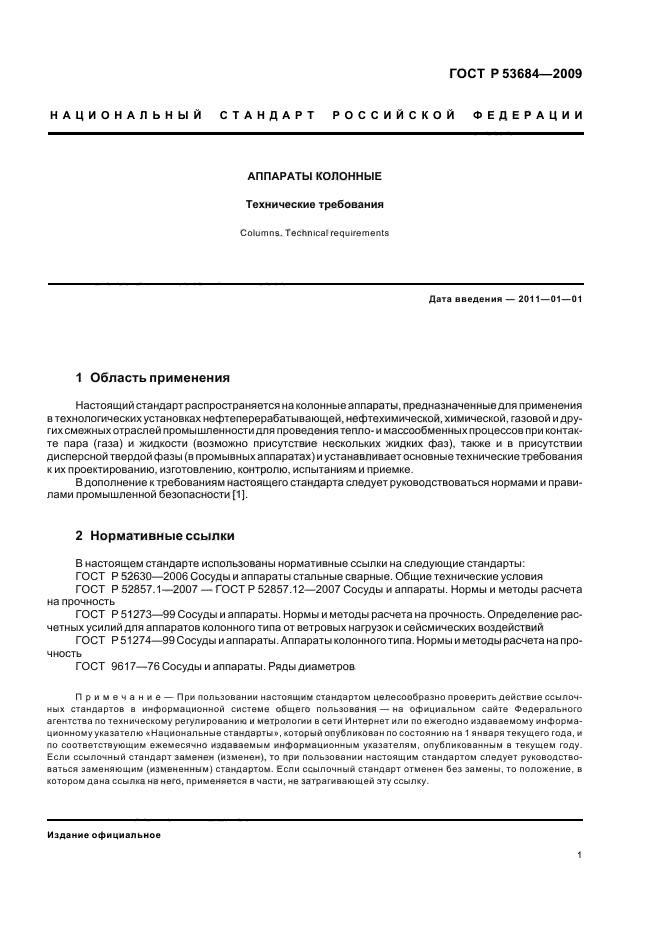 ГОСТ Р 53684—2009

НАЦИОНАЛЬНЫЙ СТАНДАРТ РОССИЙСКОЙ ФЕДЕРАЦИИ

АППАРАТЫ КОЛОННЫЕ

Технические требования

Columns. Technical requirements

Дата введения — 2011—01—01

1 Область применения

Настоящий стандарт распространяется на колонные аппараты, предназначенные для применения в технологических установках нефтеперерабатывающей, нефтехимической, химической, газовой и других смежных отраслей промышленности для проведения тепло- и массообменных процессов при контакте пара (газа) и жидкости (возможно присутствие нескольких жидких фаз), также и в присутствии дисперсной твердой фазы (в промывных аппаратах) и устанавливает основные технические требования к их проектированию, изготовлению, контролю, испытаниям и приемке.

В дополнение к требованиям настоящего стандарта следует руководствоваться нормами и правилами промышленной безопасности [1].

2 Нормативные ссылки

В настоящем стандарте использованы нормативные ссылки на следующие стандарты:
ГОСТ Р 52630—2006 Сосуды и аппараты стальные сварные. Общие технические условия
ГОСТ Р 52857.1—2007 — ГОСТ Р 52857.12—2007 Сосуды и аппараты. Нормы и методы расчета на прочность
ГОСТ Р 51273—99 Сосуды и аппараты. Нормы и методы расчета на прочность. Определение расчетных усилий для аппаратов колонного типа от ветровых нагрузок и сейсмических воздействий
ГОСТ Р 51274—99 Сосуды и аппараты. Аппараты колонного типа. Нормы и методы расчета на прочность
ГОСТ 9617—76 Сосуды и аппараты. Ряды диаметров

Примечание — При пользовании настоящим стандартом целесообразно проверить действие ссылочных стандартов в информационной системе общего пользования — на официальном сайте Федерального агентства по техническому регулированию и метрологии в сети Интернет или по ежегодно издаваемому информационному указателю «Национальные стандарты», который опубликован по состоянию на 1 января текущего года, и по соответствующим ежемесячно издаваемым информационным указателям, опубликованным в текущем году. Если ссылочный стандарт заменен (изменен), то при пользовании настоящим стандартом следует руководствоваться заменяющим (измененным) стандартом. Если ссылочный стандарт отменен без замены, то положение, в котором дана ссылка на него, применяется в части, не затрагивающей эту ссылку.

Издание официальное

1